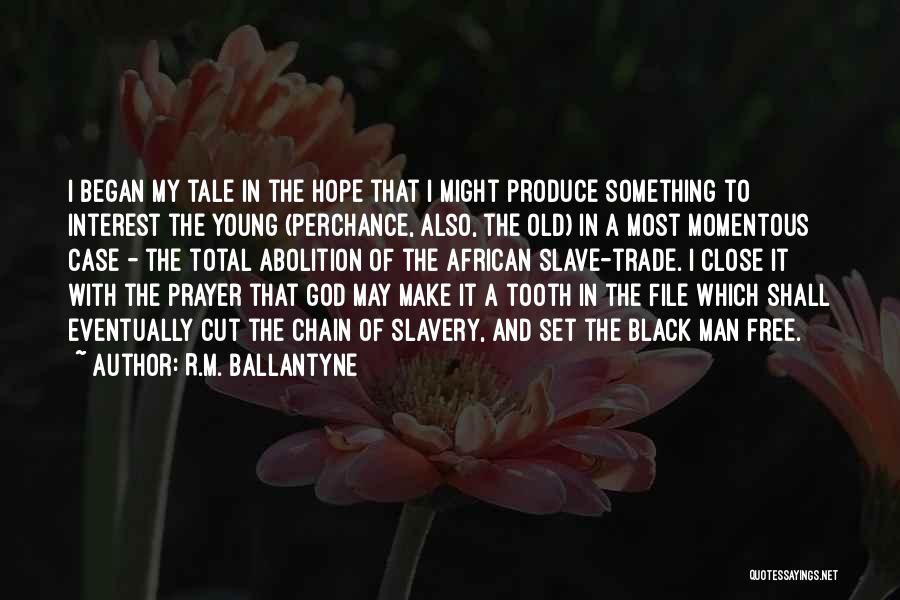 I BEGAN MY TALE IN THE HOPE THAT I MIGHT PRODUCE SOMETHING TO INTEREST THE YOUNG (PERCHANCE, ALSO, THE OLD) IN A MOST MOMENTOUS CASE - THE TOTAL ABOLITION OF THE AFRICAN SLAVE-TRADE. I CLOSE IT WITH THE PRAYER THAT GOD MAY MAKE IT A TOOTH IN THE FILE WHICH SHALL EVENTUALLY CUT THE CHAIN OF SLAVERY, AND SET THE BLACK MAN FREE.
~ AUTHOR: R.M. BALLANTYNE

QUOTESSAYINGS.NET